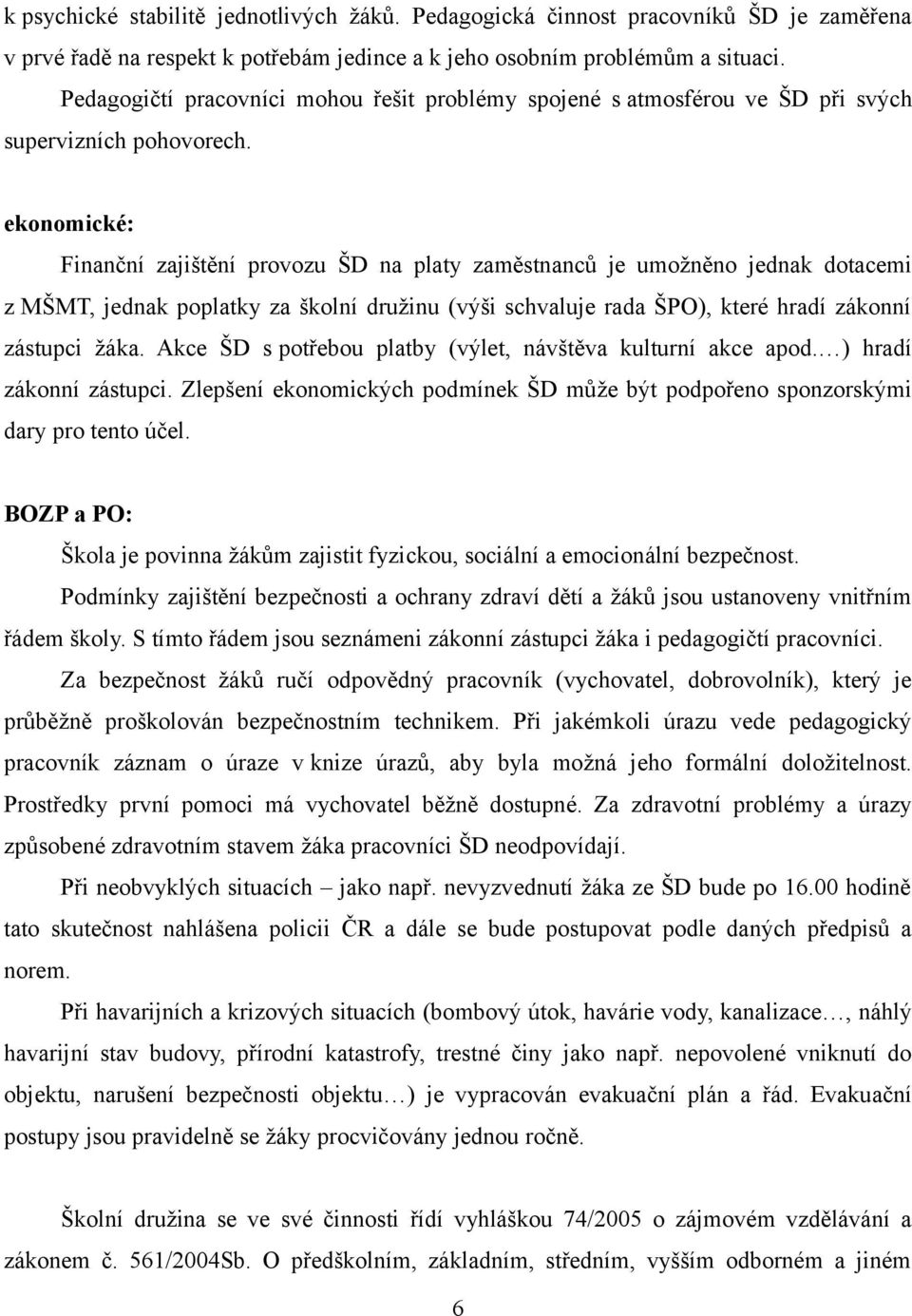 k psychické stabilitě jednotlivých žáků. Pedagogická činnost pracovníků ŠD je zaměřena v prvé řadě na respekt k potřebám jedince a k jeho osobním problémům a situaci.

Pedagogičtí pracovníci mohou řešit problémy spojené s atmosférou ve ŠD při svých supervizních pohovorech.

ekonomické:

Finanční zajištění provozu ŠD na platy zaměstnanců je umožněno jednak dotacemi z MŠMT, jednak poplatky za školní družinu (výši schvaluje rada ŠPO), které hradí zákonní zástupci žáka. Akce ŠD s potřebou platby (výlet, návštěva kulturní akce apod.…) hradí zákonní zástupci. Zlepšení ekonomických podmínek ŠD může být podpořeno sponzorskými dary pro tento účel.

BOZP a PO:

Škola je povinna žákům zajistit fyzickou, sociální a emocionální bezpečnost.

Podmínky zajištění bezpečnosti a ochrany zdraví dětí a žáků jsou ustanoveny vnitřním řádem školy. S tímto řádem jsou seznámeni zákonní zástupci žáka i pedagogičtí pracovníci.

Za bezpečnost žáků ručí odpovědný pracovník (vychovatel, dobrovolník), který je průběžně proškolován bezpečnostním technikem. Při jakémkoli úrazu vede pedagogický pracovník záznam o úraze v knize úrazů, aby byla možná jeho formální doložitelnost. Prostředky první pomoci má vychovatel běžně dostupné. Za zdravotní problémy a úrazy způsobené zdravotním stavem žáka pracovníci ŠD neodpovídají.

Při neobvyklých situacích – jako např. nevyzvednutí žáka ze ŠD bude po 16.00 hodině tato skutečnost nahlášena policii ČR a dále se bude postupovat podle daných předpisů a norem.

Při havarijních a krizových situacích (bombový útok, havárie vody, kanalizace…, náhlý havarijní stav budovy, přírodní katastrofy, trestné činy jako např. nepovolené vniknutí do objektu, narušení bezpečnosti objektu…) je vypracován evakuační plán a řád. Evakuační postupy jsou pravidelně se žáky procvičovány jednou ročně.

Školní družina se ve své činnosti řídí vyhláškou 74/2005 o zájmovém vzdělávání a zákonem č. 561/2004Sb. O předškolním, základním, středním, vyšším odborném a jiném

6